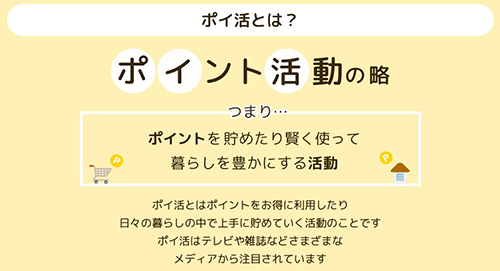 ポイ活とは？

ポイント活動の略

つまり…

ポイントを貯めたり賢く使って
暮らしを豊かにする活動

P

P

ポイ活とはポイントをお得に利用したり
日々の暮らしの中で上手に貯めていく活動のことです
ポイ活はテレビや雑誌などさまざまな
メディアから注目されています